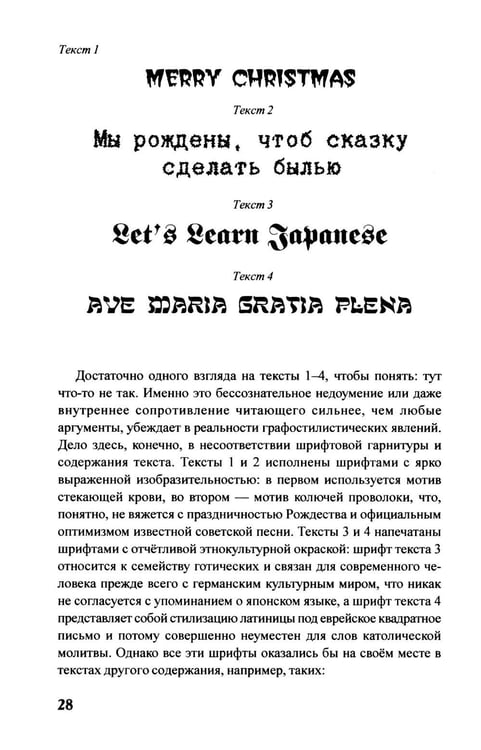 Текст 1

MERRY CHRISTMAS

Текст 2

Мы рождены, чтоб сказку сделать былью

Текст 3

Let's Learn Japanese

Текст 4

AVE MARIA GRATIA PLENA

Достаточно одного взгляда на тексты 1–4, чтобы понять: тут что-то не так. Именно это бессознательное недоумение или даже внутреннее сопротивление читающего сильнее, чем любые аргументы, убеждает в реальности графостилистических явлений. Дело здесь, конечно, в несоответствии шрифтовой гарнитуры и содержания текста. Тексты 1 и 2 исполнены шрифтами с ярко выраженной изобразительностью: в первом используется мотив стекающей крови, во втором — мотив колючей проволоки, что, понятно, не вяжется с праздничностью Рождества и официальным оптимизмом известной советской песни. Тексты 3 и 4 напечатаны шрифтами с отчётливой этнокультурной окраской: шрифт текста 3 относится к семейству готических и связан для современного человека прежде всего с германским культурным миром, что никак не согласуется с упоминанием о японском языке, а шрифт текста 4 представляет собой стилизацию латиницы под еврейское квадратное письмо и потому совершенно неуместен для слов католической молитвы. Однако все эти шрифты оказались бы на своём месте в текстах другого содержания, например, таких:

28